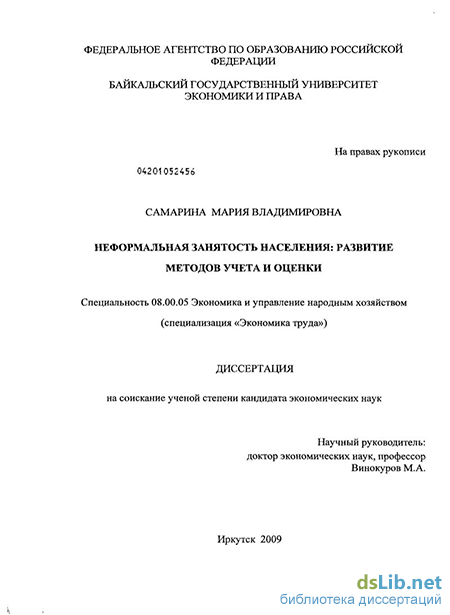 ФЕДЕРАЛЬНОЕ АГЕНТСТВО ПО ОБРАЗОВАНИЮ РОССИЙСКОЙ ФЕДЕРАЦИИ

БАЙКАЛЬСКИЙ ГОСУДАРСТВЕННЫЙ УНИВЕРСИТЕТ ЭКОНОМИКИ И ПРАВА

На правах рукописи

04201052456

САМАРИНА МАРИЯ ВЛАДИМИРОВНА

НЕФОРМАЛЬНАЯ ЗАНЯТОСТЬ НАСЕЛЕНИЯ: РАЗВИТИЕ МЕТОДОВ УЧЕТА И ОЦЕНКИ

Специальность 08.00.05 Экономика и управление народным хозяйством

(специализация «Экономика труда»)

ДИССЕРТАЦИЯ

на соискание ученой степени кандидата экономических наук

Научный руководитель:
доктор экономических наук, профессор
Винокуров М.А.

Иркутск 2009

dsLib.net
библиотека диссертаций